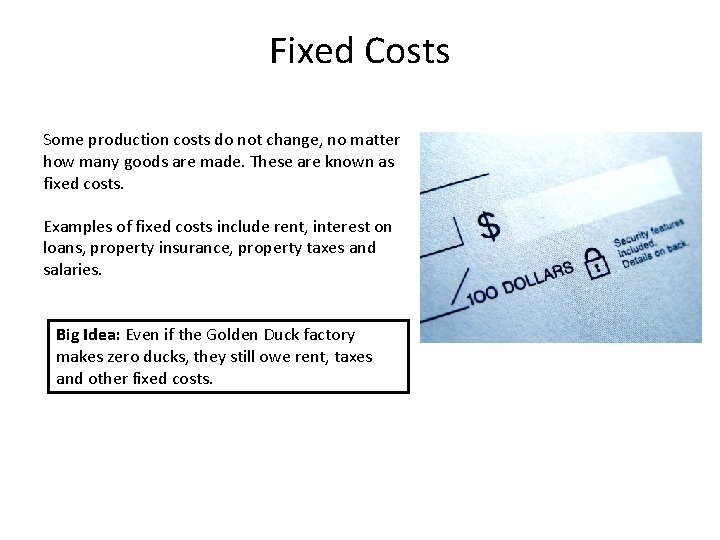 Fixed Costs

Some production costs do not change, no matter how many goods are made. These are known as fixed costs.

Examples of fixed costs include rent, interest on loans, property insurance, property taxes and salaries.

Big Idea: Even if the Golden Duck factory makes zero ducks, they still owe rent, taxes and other fixed costs.

$

100 DOLLARS

Security features included. Details on back.